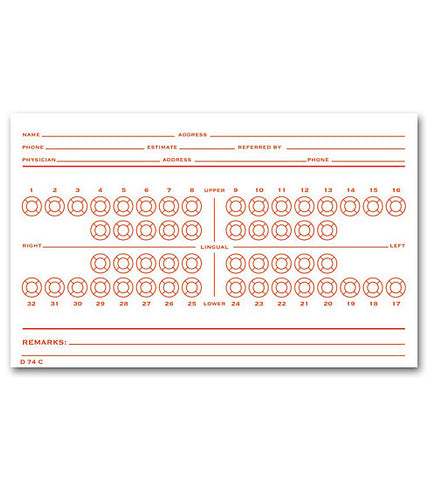 NAME ADDRESS

PHONE ESTIMATE REFERRED BY

PHYSICIAN ADDRESS PHONE

1 2 3 4 5 6 7 8 UPPER 9 10 11 12 13 14 15 16

RIGHT LINGUAL LEFT

32 31 30 29 28 27 26 25 LOWER 24 23 22 21 20 19 18 17

REMARKS:

D 74 C